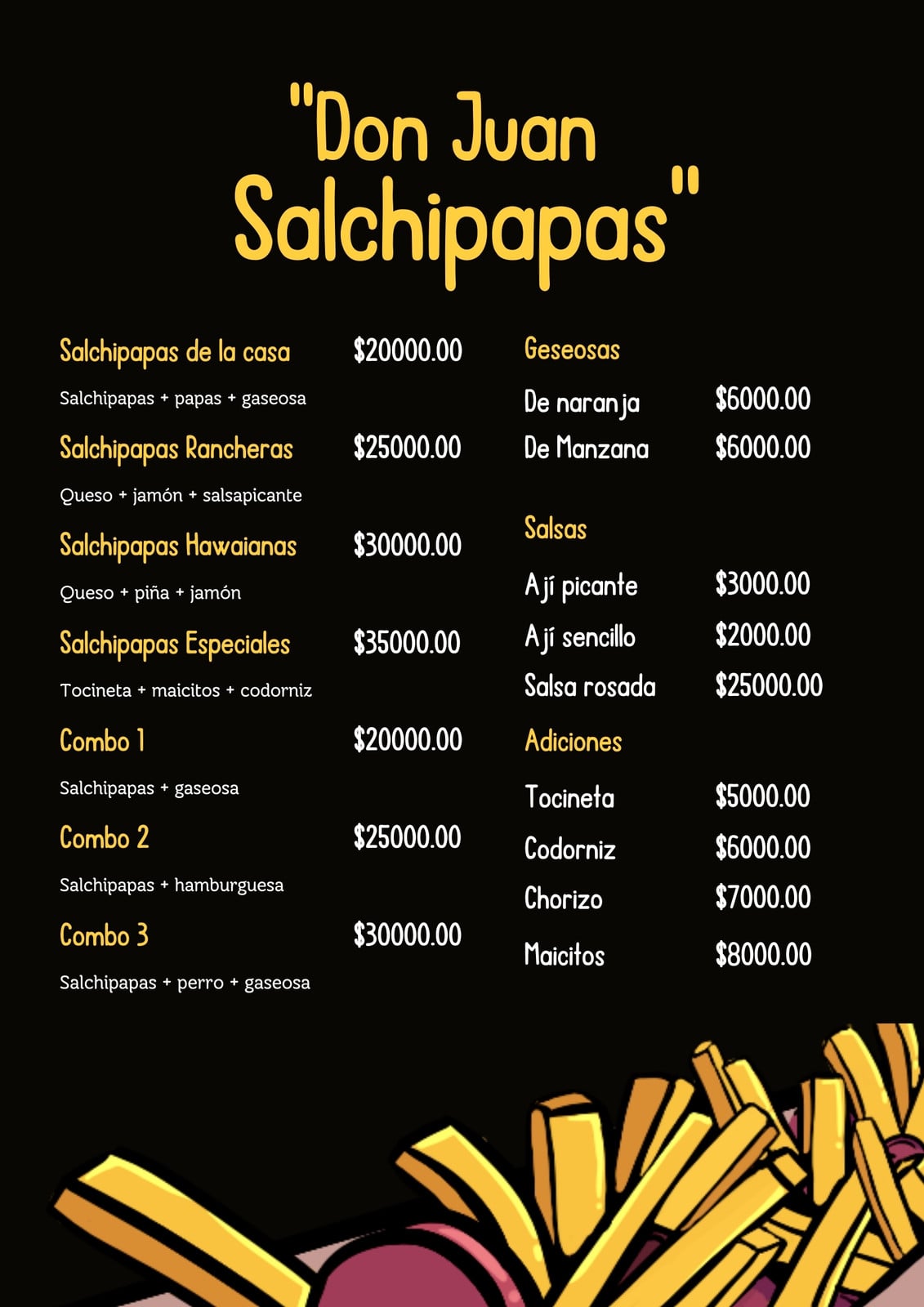 "Don Juan Salchipapas"

Salchipapas de la casa $20000.00

Salchipapas + papas + gaseosa

Salchipapas Rancheras $25000.00

Queso + jamón + salsapicante

Salchipapas Hawaianas $30000.00

Queso + piña + jamón

Salchipapas Especiales $35000.00

Tocineta + maicitos + codorniz

Combo 1 $20000.00

Salchipapas + gaseosa

Combo 2 $25000.00

Salchipapas + hamburguesa

Combo 3 $30000.00

Salchipapas + perro + gaseosa

Geseosas

De naranja $6000.00

De Manzana $6000.00

Salsas

Ají picante $3000.00

Ají sencillo $2000.00

Salsa rosada $25000.00

Adiciones

Tocineta $5000.00

Codorniz $6000.00

Chorizo $7000.00

Maicitos $8000.00